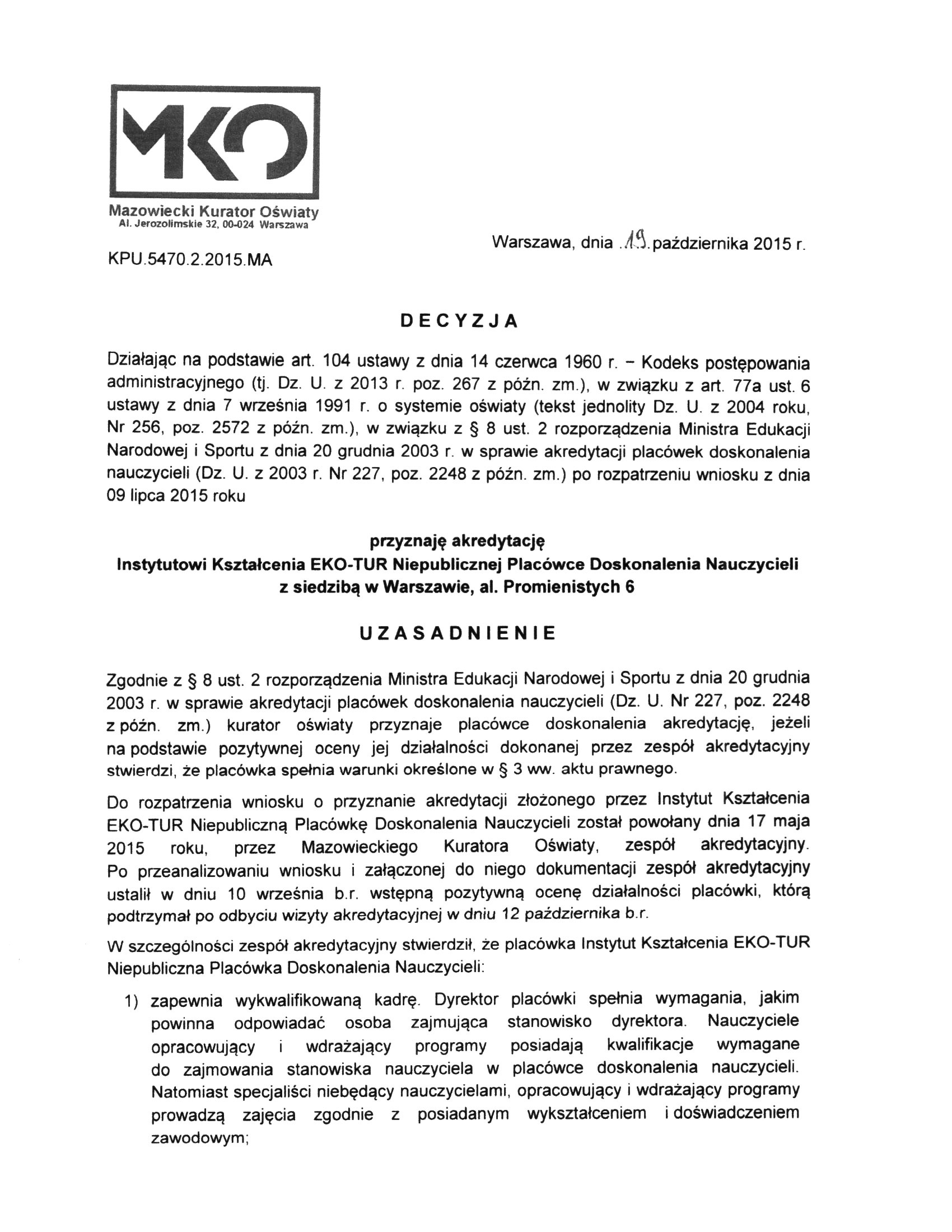 MKO

Mazowiecki Kurator Oświaty
Al. Jerozolimskie 32, 00-024 Warszawa

KPU.5470.2.2015.MA

Warszawa, dnia .19. października 2015 r.

DECYZJA

Działając na podstawie art. 104 ustawy z dnia 14 czerwca 1960 r. – Kodeks postępowania administracyjnego (tj. Dz. U. z 2013 r. poz. 267 z późn. zm.), w związku z art. 77a ust. 6 ustawy z dnia 7 września 1991 r. o systemie oświaty (tekst jednolity Dz. U. z 2004 roku, Nr 256, poz. 2572 z późn. zm.), w związku z § 8 ust. 2 rozporządzenia Ministra Edukacji Narodowej i Sportu z dnia 20 grudnia 2003 r. w sprawie akredytacji placówek doskonalenia nauczycieli (Dz. U. z 2003 r. Nr 227, poz. 2248 z późn. zm.) po rozpatrzeniu wniosku z dnia 09 lipca 2015 roku

przyznaję akredytację
Instytutowi Kształcenia EKO-TUR Niepublicznej Placówce Doskonalenia Nauczycieli
z siedzibą w Warszawie, al. Promienistych 6

UZASADNIENIE

Zgodnie z § 8 ust. 2 rozporządzenia Ministra Edukacji Narodowej i Sportu z dnia 20 grudnia 2003 r. w sprawie akredytacji placówek doskonalenia nauczycieli (Dz. U. Nr 227, poz. 2248 z późn. zm.) kurator oświaty przyznaje placówce doskonalenia akredytację, jeżeli na podstawie pozytywnej oceny jej działalności dokonanej przez zespół akredytacyjny stwierdzi, że placówka spełnia warunki określone w § 3 ww. aktu prawnego.

Do rozpatrzenia wniosku o przyznanie akredytacji złożonego przez Instytut Kształcenia EKO-TUR Niepubliczną Placówkę Doskonalenia Nauczycieli został powołany dnia 17 maja 2015 roku, przez Mazowieckiego Kuratora Oświaty, zespół akredytacyjny. Po przeanalizowaniu wniosku i załączonej do niego dokumentacji zespół akredytacyjny ustalił w dniu 10 września b.r. wstępną pozytywną ocenę działalności placówki, którą podtrzymał po odbyciu wizyty akredytacyjnej w dniu 12 października b.r.

W szczególności zespół akredytacyjny stwierdził, że placówka Instytut Kształcenia EKO-TUR Niepubliczna Placówka Doskonalenia Nauczycieli:

1) zapewnia wykwalifikowaną kadrę. Dyrektor placówki spełnia wymagania, jakim powinna odpowiadać osoba zajmująca stanowisko dyrektora. Nauczyciele opracowujący i wdrażający programy posiadają kwalifikacje wymagane do zajmowania stanowiska nauczyciela w placówce doskonalenia nauczycieli. Natomiast specjaliści niebędący nauczycielami, opracowujący i wdrażający programy prowadzą zajęcia zgodnie z posiadanym wykształceniem i doświadczeniem zawodowym;